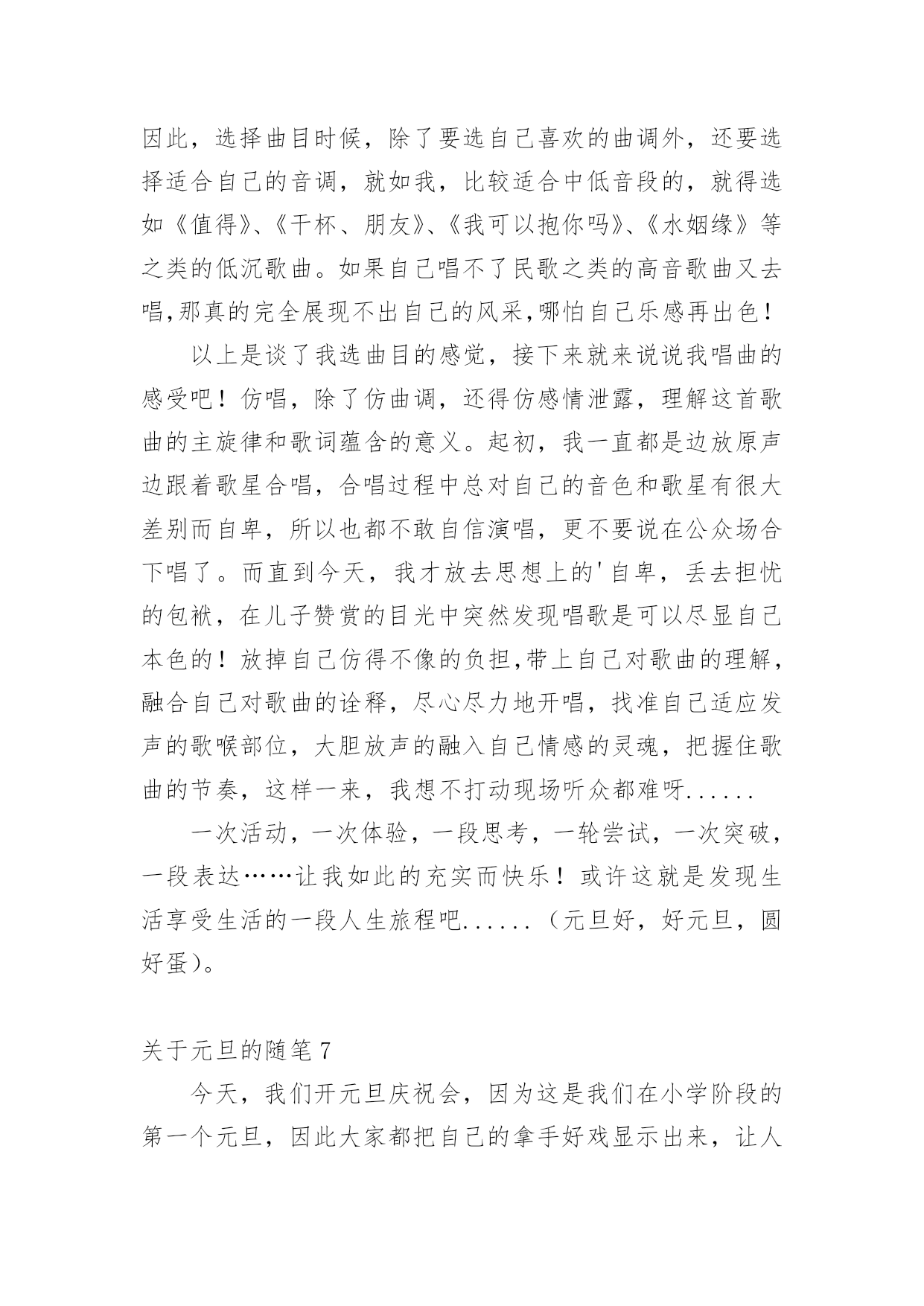 因此，选择曲目时候，除了要选自己喜欢的曲调外，还要选择适合自己的音调，就如我，比较适合中低音段的，就得选如《值得》、《干杯、朋友》、《我可以抱你吗》、《水姻缘》等之类的低沉歌曲。如果自己唱不了民歌之类的高音歌曲又去唱,那真的完全展现不出自己的风采,哪怕自己乐感再出色！

以上是谈了我选曲目的感觉，接下来就来说说我唱曲的感受吧！仿唱，除了仿曲调，还得仿感情泄露，理解这首歌曲的主旋律和歌词蕴含的意义。起初，我一直都是边放原声边跟着歌星合唱，合唱过程中总对自己的音色和歌星有很大差别而自卑，所以也都不敢自信演唱，更不要说在公众场合下唱了。而直到今天，我才放去思想上的'自卑，丢去担忧的包袱，在儿子赞赏的目光中突然发现唱歌是可以尽显自己本色的！放掉自己仿得不像的负担,带上自己对歌曲的理解，融合自己对歌曲的诠释，尽心尽力地开唱，找准自己适应发声的歌喉部位，大胆放声的融入自己情感的灵魂，把握住歌曲的节奏，这样一来，我想不打动现场听众都难呀......

一次活动，一次体验，一段思考，一轮尝试，一次突破，一段表达……让我如此的充实而快乐！或许这就是发现生活享受生活的一段人生旅程吧......（元旦好，好元旦，圆好蛋）。

关于元旦的随笔 7

今天，我们开元旦庆祝会，因为这是我们在小学阶段的第一个元旦，因此大家都把自己的拿手好戏显示出来，让人